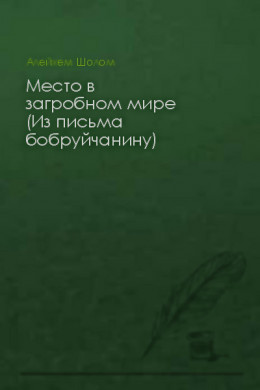 Алейхем Шолом

Место в загробном мире (Из письма бобруйчанину)